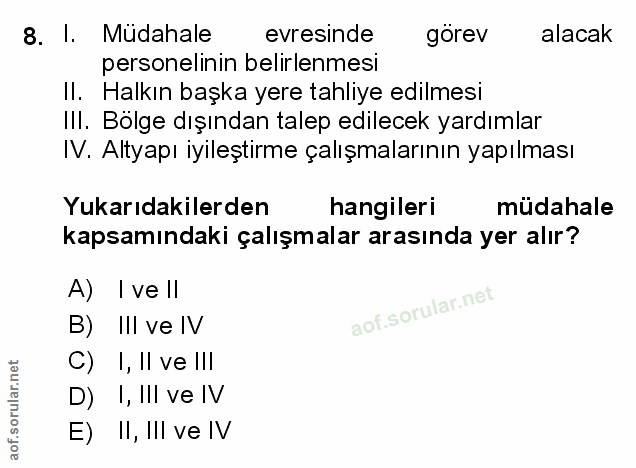 8. I. Müdahale evresinde görev alacak personelinin belirlenmesi
II. Halkın başka yere tahliye edilmesi
III. Bölge dışından talep edilecek yardımlar
IV. Altyapı iyileştirme çalışmalarının yapılması

Yukarıdakilerden hangileri müdahale kapsamındaki çalışmalar arasında yer alır?

A) I ve II
B) III ve IV
C) I, II ve III
D) I, III ve IV
E) II, III ve IV

aof.sorular.net